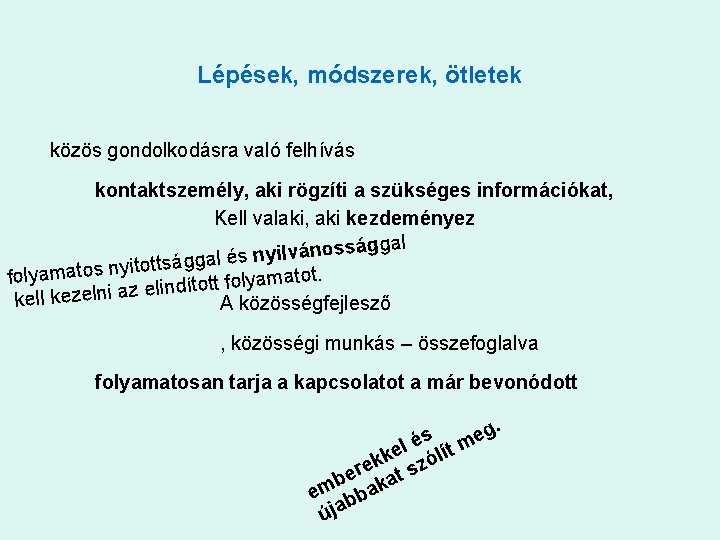 Lépések, módszerek, ötletek

közös gondolkodásra való felhívás

kontaktszemély, aki rögzíti a szükséges információkat,

Kell valaki, aki kezdeményez

folyamatos nyitottsággal és nyilvánossággal kell kezelni az elindított folyamatot.

A közösségfejlesző

, közösségi munkás – összefoglalva

folyamatosan tarja a kapcsolatot a már bevonódott

emberekkel és újabbakat szólít meg.